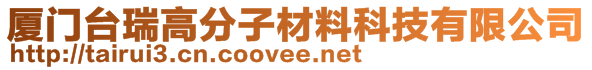 厦门台瑞高分子材料科技有限公司
http://tairui3.cn.coovee.net